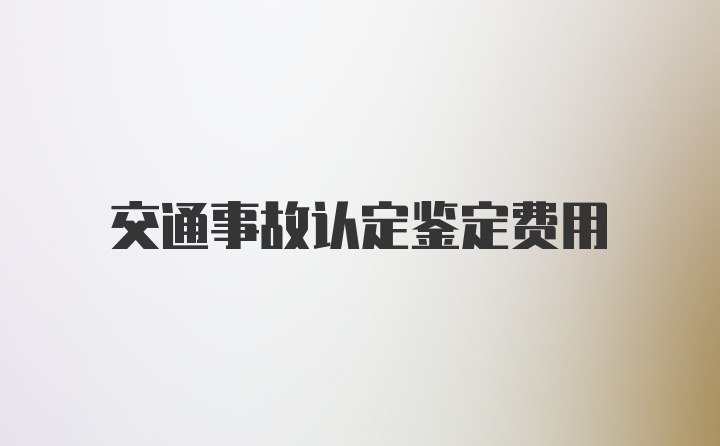 交通事故认定鉴定费用